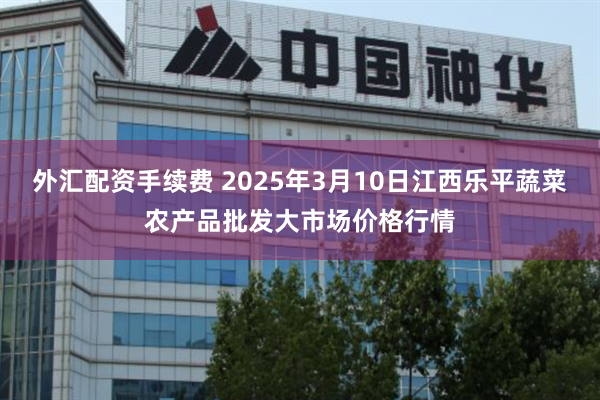 中国神华

外汇配资手续费 2025年3月10日江西乐平蔬菜农产品批发大市场价格行情